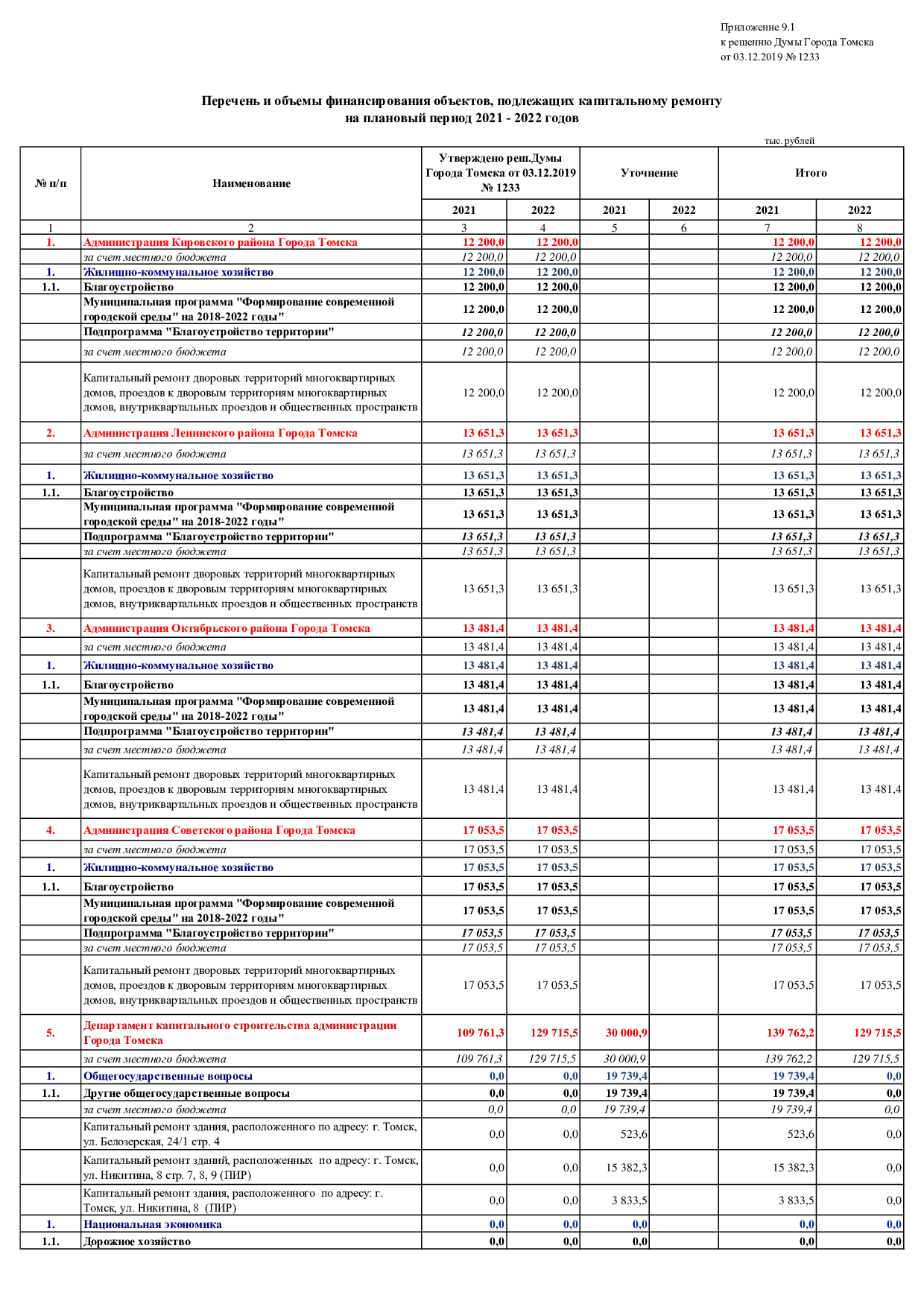 Приложение 9.1
к решению Думы Города Томска
от 03.12.2019 № 1233

Перечень и объемы финансирования объектов, подлежащих капитальному ремонту
на плановый период 2021 - 2022 годов

тыс. рублей

| № п/п | Наименование | Утверждено реш.Думы Города Томска от 03.12.2019 № 1233 2021 | 2022 | Уточнение 2021 | 2022 | Итого 2021 | 2022 |
|---|---|---|---|---|---|---|---|
| 1 | 2 | 3 | 4 | 5 | 6 | 7 | 8 |
| 1. | Администрация Кировского района Города Томска | 12 200,0 | 12 200,0 | | | 12 200,0 | 12 200,0 |
| | за счет местного бюджета | 12 200,0 | 12 200,0 | | | 12 200,0 | 12 200,0 |
| 1. | Жилищно-коммунальное хозяйство | 12 200,0 | 12 200,0 | | | 12 200,0 | 12 200,0 |
| 1.1. | Благоустройство | 12 200,0 | 12 200,0 | | | 12 200,0 | 12 200,0 |
| | Муниципальная программа "Формирование современной городской среды" на 2018-2022 годы" | 12 200,0 | 12 200,0 | | | 12 200,0 | 12 200,0 |
| | Подпрограмма "Благоустройство территории" | 12 200,0 | 12 200,0 | | | 12 200,0 | 12 200,0 |
| | за счет местного бюджета | 12 200,0 | 12 200,0 | | | 12 200,0 | 12 200,0 |
| | Капитальный ремонт дворовых территорий многоквартирных домов, проездов к дворовым территориям многоквартирных домов, внутриквартальных проездов и общественных пространств | 12 200,0 | 12 200,0 | | | 12 200,0 | 12 200,0 |
| 2. | Администрация Ленинского района Города Томска | 13 651,3 | 13 651,3 | | | 13 651,3 | 13 651,3 |
| | за счет местного бюджета | 13 651,3 | 13 651,3 | | | 13 651,3 | 13 651,3 |
| 1. | Жилищно-коммунальное хозяйство | 13 651,3 | 13 651,3 | | | 13 651,3 | 13 651,3 |
| 1.1. | Благоустройство | 13 651,3 | 13 651,3 | | | 13 651,3 | 13 651,3 |
| | Муниципальная программа "Формирование современной городской среды" на 2018-2022 годы" | 13 651,3 | 13 651,3 | | | 13 651,3 | 13 651,3 |
| | Подпрограмма "Благоустройство территории" | 13 651,3 | 13 651,3 | | | 13 651,3 | 13 651,3 |
| | за счет местного бюджета | 13 651,3 | 13 651,3 | | | 13 651,3 | 13 651,3 |
| | Капитальный ремонт дворовых территорий многоквартирных домов, проездов к дворовым территориям многоквартирных домов, внутриквартальных проездов и общественных пространств | 13 651,3 | 13 651,3 | | | 13 651,3 | 13 651,3 |
| 3. | Администрация Октябрьского района Города Томска | 13 481,4 | 13 481,4 | | | 13 481,4 | 13 481,4 |
| | за счет местного бюджета | 13 481,4 | 13 481,4 | | | 13 481,4 | 13 481,4 |
| 1. | Жилищно-коммунальное хозяйство | 13 481,4 | 13 481,4 | | | 13 481,4 | 13 481,4 |
| 1.1. | Благоустройство | 13 481,4 | 13 481,4 | | | 13 481,4 | 13 481,4 |
| | Муниципальная программа "Формирование современной городской среды" на 2018-2022 годы" | 13 481,4 | 13 481,4 | | | 13 481,4 | 13 481,4 |
| | Подпрограмма "Благоустройство территории" | 13 481,4 | 13 481,4 | | | 13 481,4 | 13 481,4 |
| | за счет местного бюджета | 13 481,4 | 13 481,4 | | | 13 481,4 | 13 481,4 |
| | Капитальный ремонт дворовых территорий многоквартирных домов, проездов к дворовым территориям многоквартирных домов, внутриквартальных проездов и общественных пространств | 13 481,4 | 13 481,4 | | | 13 481,4 | 13 481,4 |
| 4. | Администрация Советского района Города Томска | 17 053,5 | 17 053,5 | | | 17 053,5 | 17 053,5 |
| | за счет местного бюджета | 17 053,5 | 17 053,5 | | | 17 053,5 | 17 053,5 |
| 1. | Жилищно-коммунальное хозяйство | 17 053,5 | 17 053,5 | | | 17 053,5 | 17 053,5 |
| 1.1. | Благоустройство | 17 053,5 | 17 053,5 | | | 17 053,5 | 17 053,5 |
| | Муниципальная программа "Формирование современной городской среды" на 2018-2022 годы" | 17 053,5 | 17 053,5 | | | 17 053,5 | 17 053,5 |
| | Подпрограмма "Благоустройство территории" | 17 053,5 | 17 053,5 | | | 17 053,5 | 17 053,5 |
| | за счет местного бюджета | 17 053,5 | 17 053,5 | | | 17 053,5 | 17 053,5 |
| | Капитальный ремонт дворовых территорий многоквартирных домов, проездов к дворовым территориям многоквартирных домов, внутриквартальных проездов и общественных пространств | 17 053,5 | 17 053,5 | | | 17 053,5 | 17 053,5 |
| 5. | Департамент капитального строительства администрации Города Томска | 109 761,3 | 129 715,5 | 30 000,9 | | 139 762,2 | 129 715,5 |
| | за счет местного бюджета | 109 761,3 | 129 715,5 | 30 000,9 | | 139 762,2 | 129 715,5 |
| 1. | Общегосударственные вопросы | 0,0 | 0,0 | 19 739,4 | | 19 739,4 | 0,0 |
| 1.1. | Другие общегосударственные вопросы | 0,0 | 0,0 | 19 739,4 | | 19 739,4 | 0,0 |
| | за счет местного бюджета | 0,0 | 0,0 | 19 739,4 | | 19 739,4 | 0,0 |
| | Капитальный ремонт здания, расположенного по адресу: г. Томск, ул. Белозерская, 24/1 стр. 4 | 0,0 | 0,0 | 523,6 | | 523,6 | 0,0 |
| | Капитальный ремонт зданий, расположенных по адресу: г. Томск, ул. Никитина, 8 стр. 7, 8, 9 (ПИР) | 0,0 | 0,0 | 15 382,3 | | 15 382,3 | 0,0 |
| | Капитальный ремонт здания, расположенного по адресу: г. Томск, ул. Никитина, 8 (ПИР) | 0,0 | 0,0 | 3 833,5 | | 3 833,5 | 0,0 |
| 1. | Национальная экономика | 0,0 | 0,0 | 0,0 | | 0,0 | 0,0 |
| 1.1. | Дорожное хозяйство | 0,0 | 0,0 | 0,0 | | 0,0 | 0,0 |